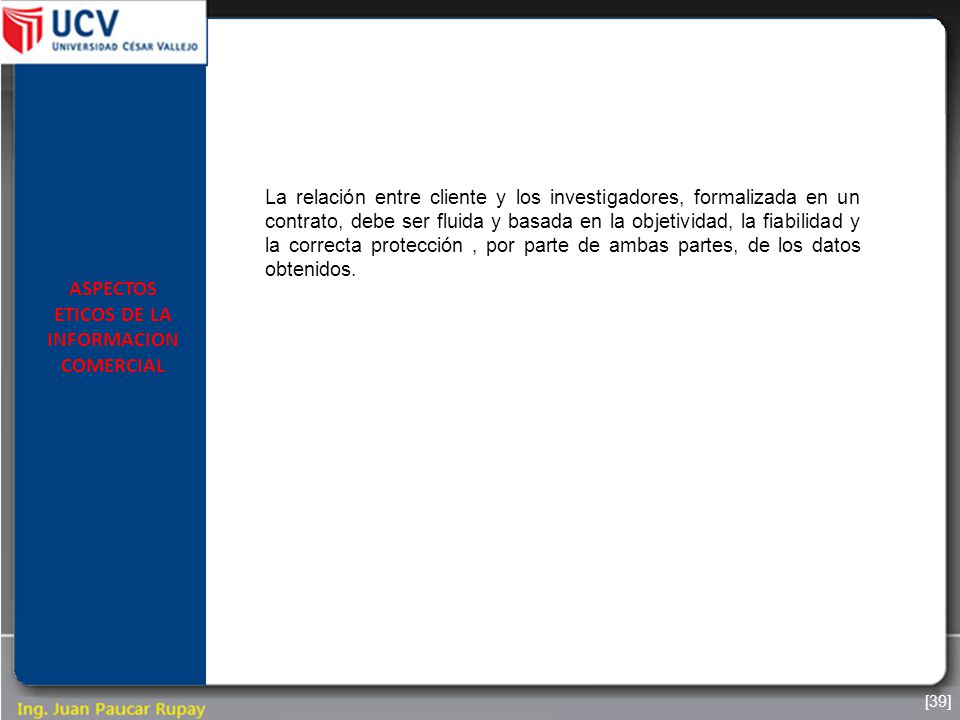 UCV
UNIVERSIDAD CÉSAR VALLEJO

ASPECTOS ETICOS DE LA INFORMACION COMERCIAL

La relación entre cliente y los investigadores, formalizada en un contrato, debe ser fluida y basada en la objetividad, la fiabilidad y la correcta protección , por parte de ambas partes, de los datos obtenidos.

Ing. Juan Paucar Rupay

[39]